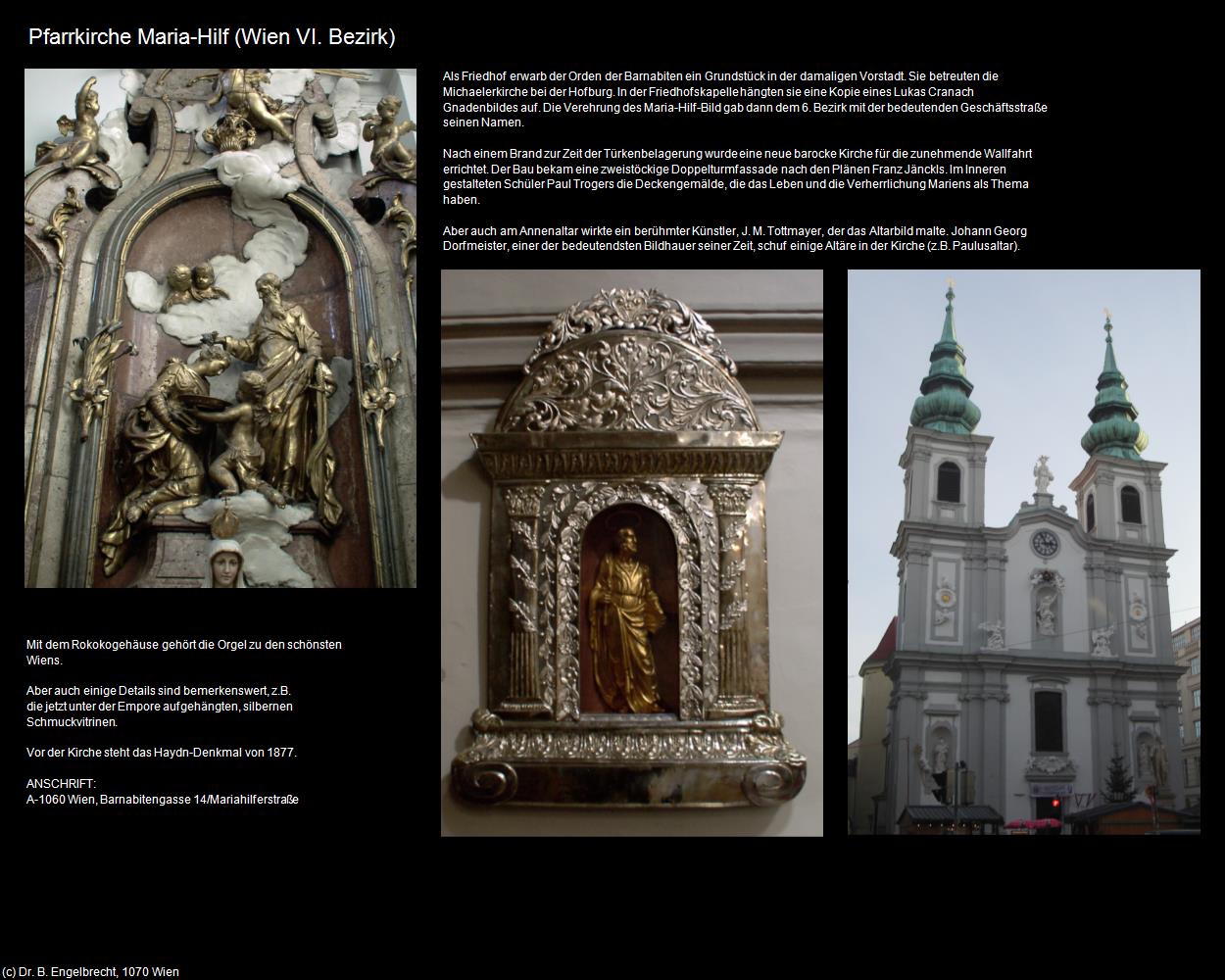 Pfarrkirche Maria-Hilf (Wien VI. Bezirk)

Als Friedhof erwarb der Orden der Barnabiten ein Grundstück in der damaligen Vorstadt. Sie betreuten die Michaelerkirche bei der Hofburg. In der Friedhofskapelle hängten sie eine Kopie eines Lukas Cranach Gnadenbildes auf. Die Verehrung des Maria-Hilf-Bild gab dann dem 6. Bezirk mit der bedeutenden Geschäftsstraße seinen Namen.

Nach einem Brand zur Zeit der Türkenbelagerung wurde eine neue barocke Kirche für die zunehmende Wallfahrt errichtet. Der Bau bekam eine zweistöckige Doppelturmfassade nach den Plänen Franz Jänckls. Im Inneren gestalteten Schüler Paul Trogers die Deckengemälde, die das Leben und die Verherrlichung Mariens als Thema haben.

Aber auch am Annenaltar wirkte ein berühmter Künstler, J. M. Tottmayer, der das Altarbild malte. Johann Georg Dorfmeister, einer der bedeutendsten Bildhauer seiner Zeit, schuf einige Altäre in der Kirche (z.B. Paulusaltar).

Mit dem Rokokogehäuse gehört die Orgel zu den schönsten Wiens.

Aber auch einige Details sind bemerkenswert, z.B. die jetzt unter der Empore aufgehängten, silbernen Schmuckvitrinen.

Vor der Kirche steht das Haydn-Denkmal von 1877.

ANSCHRIFT:
A-1060 Wien, Barnabitengasse 14/Mariahilferstraße

(c) Dr. B. Engelbrecht, 1070 Wien